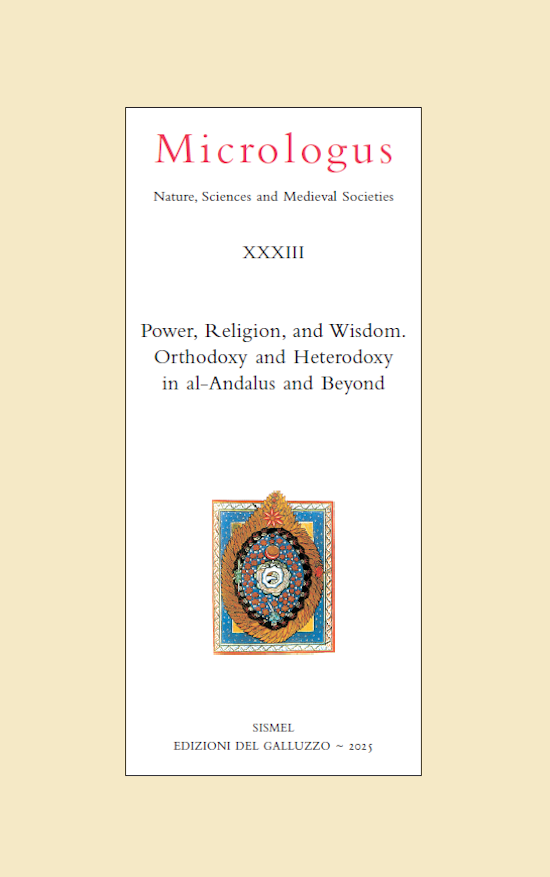 Micrologus

Nature, Sciences and Medieval Societies

XXXIII

Power, Religion, and Wisdom. Orthodoxy and Heterodoxy in al-Andalus and Beyond

SISMEL
EDIZIONI DEL GALLUZZO ~ 2025